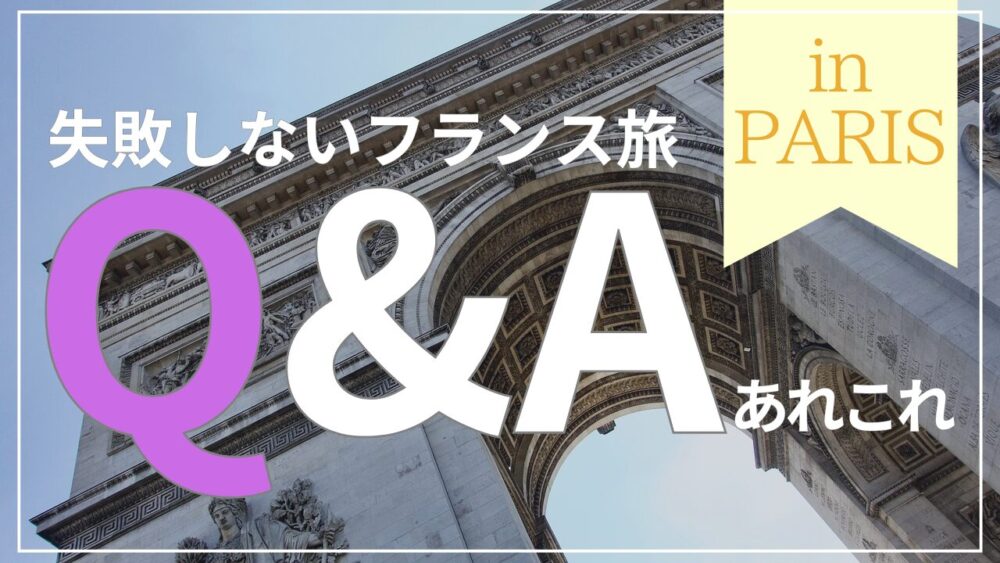 in
PARIS

失敗しないフランス旅

Q&A

あれこれ